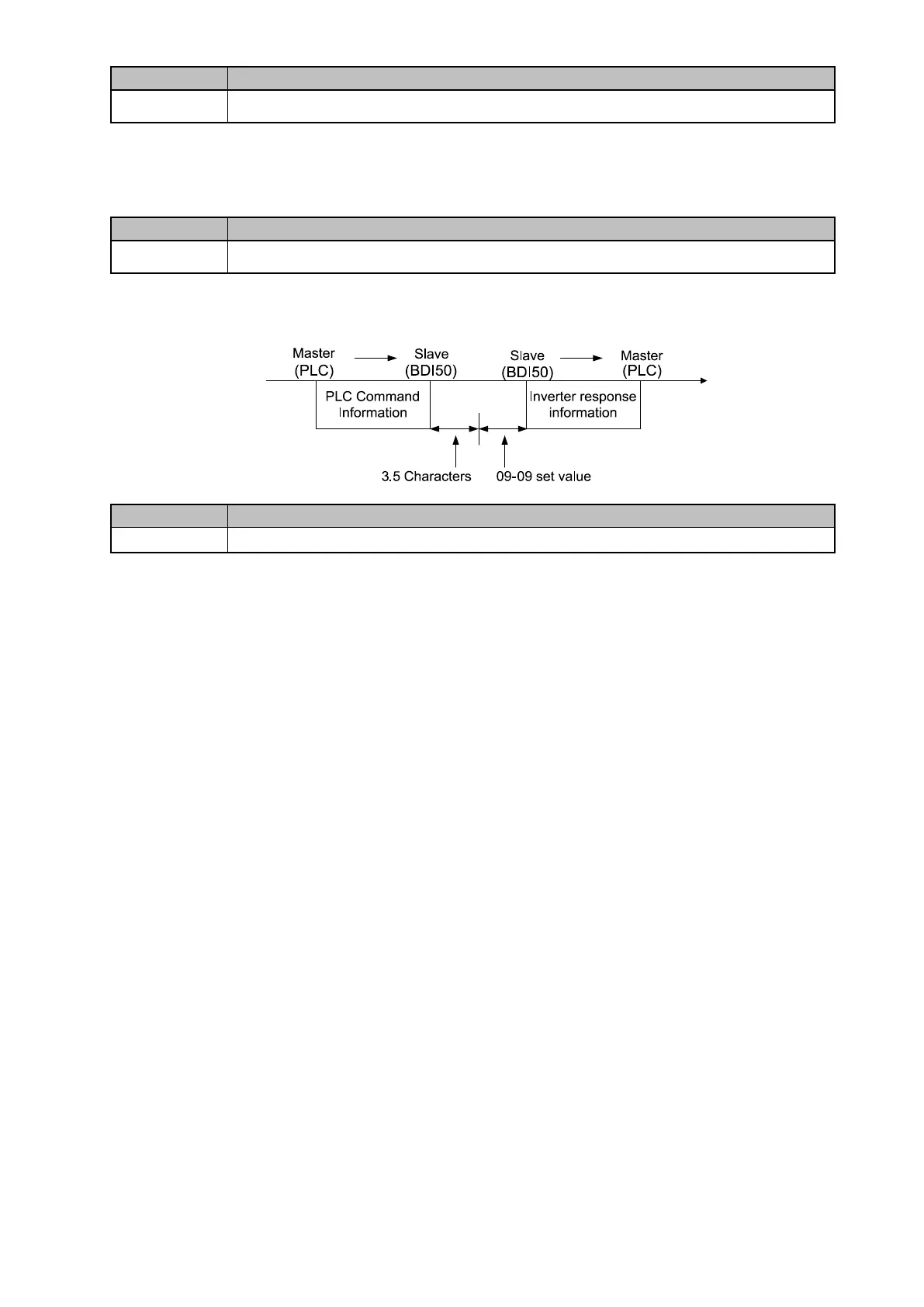 Master (PLC) Slave (BDI50)

Slave (BDI50) Master (PLC)

PLC Command Information

Inverter response information

3.5 Characters

09-09 set value